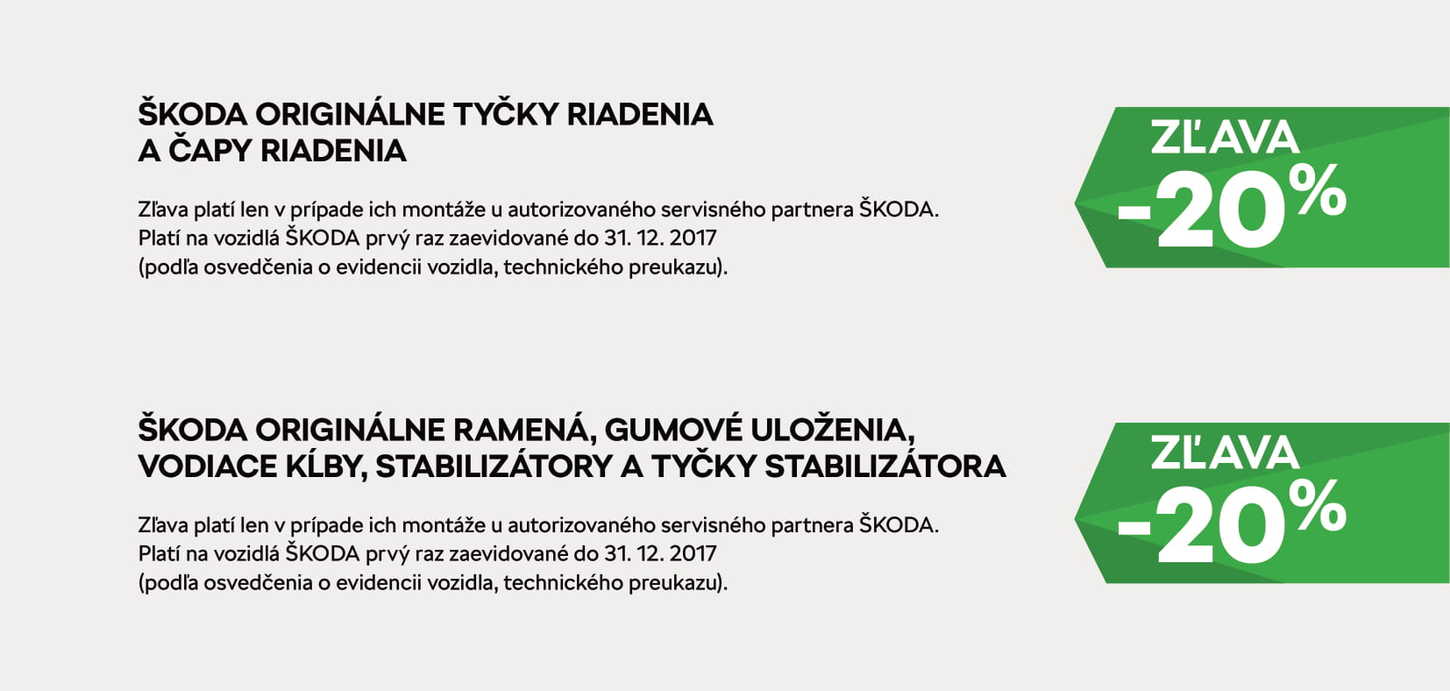 ŠKODA ORIGINÁLNE TYČKY RIADENIA A ČAPY RIADENIA

Zľava platí len v prípade ich montáže u autorizovaného servisného partnera ŠKODA. Platí na vozidlá ŠKODA prvý raz zaevidované do 31. 12. 2017 (podľa osvedčenia o evidencii vozidla, technického preukazu).

ZĽAVA -20%

ŠKODA ORIGINÁLNE RAMENÁ, GUMOVÉ ULOŽENIA, VODIACE KĹBY, STABILIZÁTORY A TYČKY STABILIZÁTORA

Zľava platí len v prípade ich montáže u autorizovaného servisného partnera ŠKODA. Platí na vozidlá ŠKODA prvý raz zaevidované do 31. 12. 2017 (podľa osvedčenia o evidencii vozidla, technického preukazu).

ZĽAVA -20%